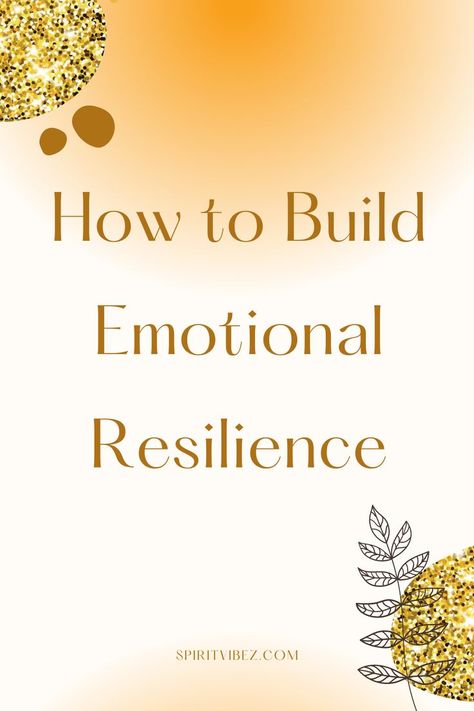 How to Build Emotional Resilience

SPIRITVIBEZ.COM